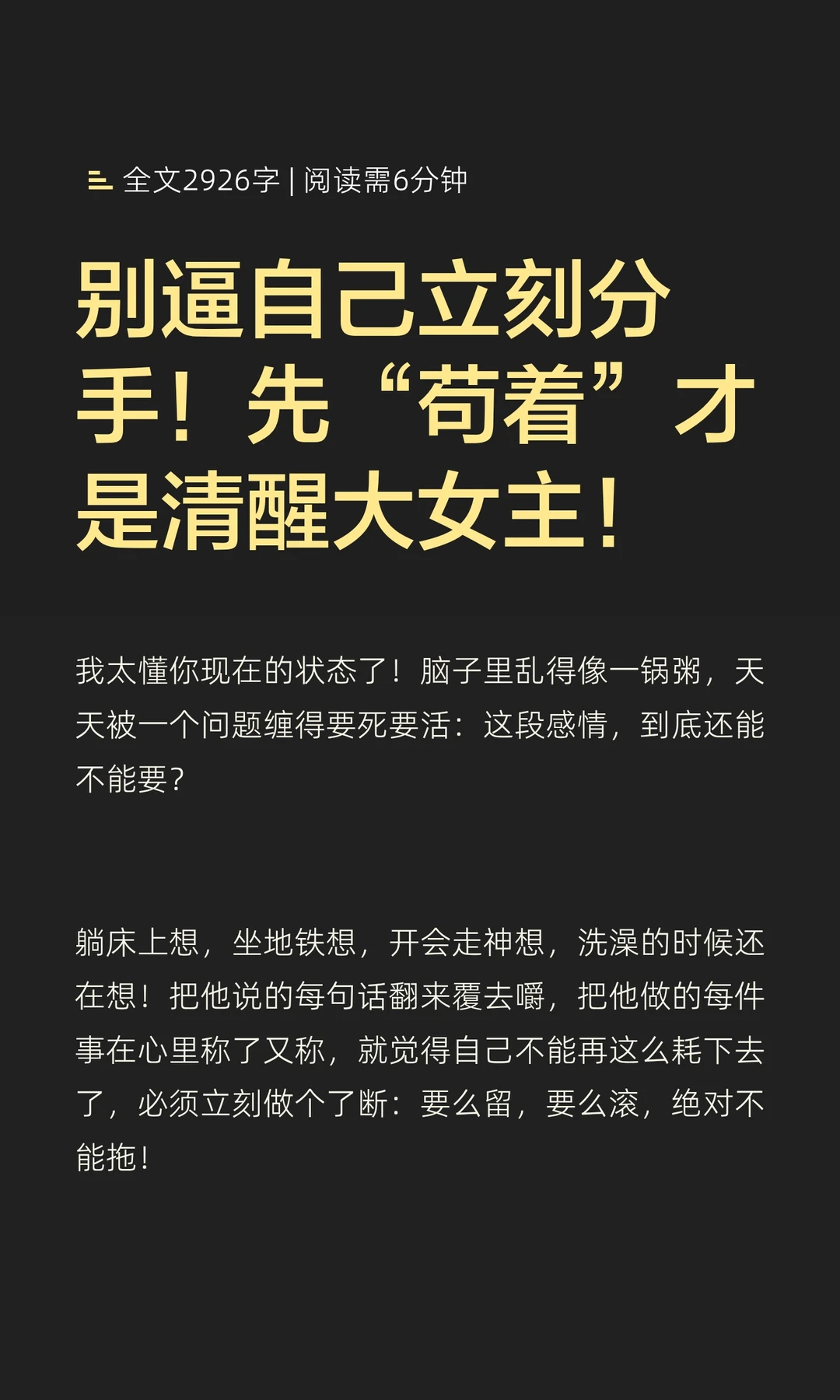 全文2926字 | 阅读需6分钟

别逼自己立刻分手！先“苟着”才是清醒大女主！

我太懂你现在的状态了！脑子里乱得像一锅粥，天天被一个问题缠得要死要活：这段感情，到底还能不能要？

躺床上想，坐地铁想，开会走神想，洗澡的时候还在想！把他说的每句话翻来覆去嚼，把他做的每件事在心里称了又称，就觉得自己不能再这么耗下去了，必须立刻做个了断：要么留，要么滚，绝对不能拖！